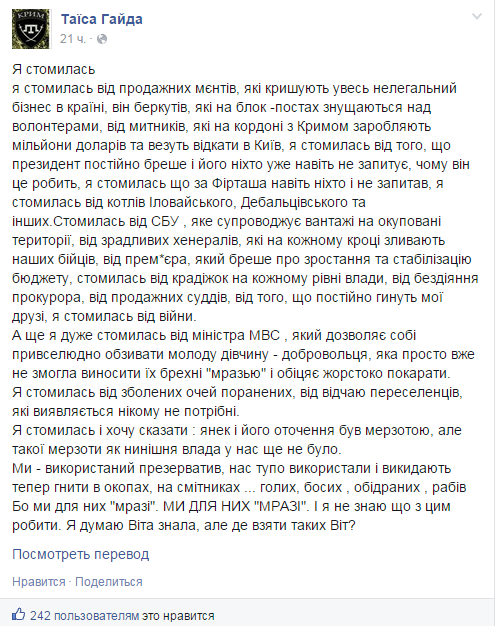 КРИМ

Таїса Гайда
21 ч. ·

Я стомилась
я стомилась від продажних мєнтів, які кришують увесь нелегальний бізнес в країні, він беркутів, які на блок -постах знущаються над волонтерами, від митників, які на кордоні з Кримом заробляють мільйони доларів та везуть відкати в Київ, я стомилась від того, що президент постійно бреше і його ніхто уже навіть не запитує, чому він це робить, я стомилась що за Фірташа навіть ніхто і не запитав, я стомилась від котлів Іловайського, Дебальцівського та інших.Стомилась від СБУ , яке супроводжує вантажі на окуповані території, від зрадливих хенералів, які на кожному кроці зливають наших бійців, від прем*єра, який бреше про зростання та стабілізацію бюджету, стомилась від крадіжок на кожному рівні влади, від бездіяння прокурора, від продажних суддів, від того, що постійно гинуть мої друзі, я стомилась від війни.
А ще я дуже стомилась від міністра МВС , який дозволяє собі привселюдно обзивати молоду дівчину - добровольця, яка просто вже не змогла виносити їх брехні "мразью" і обіцяє жорстоко покарати.
Я стомилась від зболених очей поранених, від відчаю переселенців, які виявляється нікому не потрібні.
Я стомилась і хочу сказати : янек і його оточення був мерзотою, але такої мерзоти як нинішня влада у нас ще не було.
Ми - використаний презерватив, нас тупо використали і викидають тепер гнити в окопах, на смітниках ... голих, босих , обідраних , рабів Бо ми для них "мразі". МИ ДЛЯ НИХ "МРАЗІ". І я не знаю що з цим робити. Я думаю Віта знала, але де взяти таких Віт?

Посмотреть перевод

Нравится · Поделиться

242 пользователям это нравится